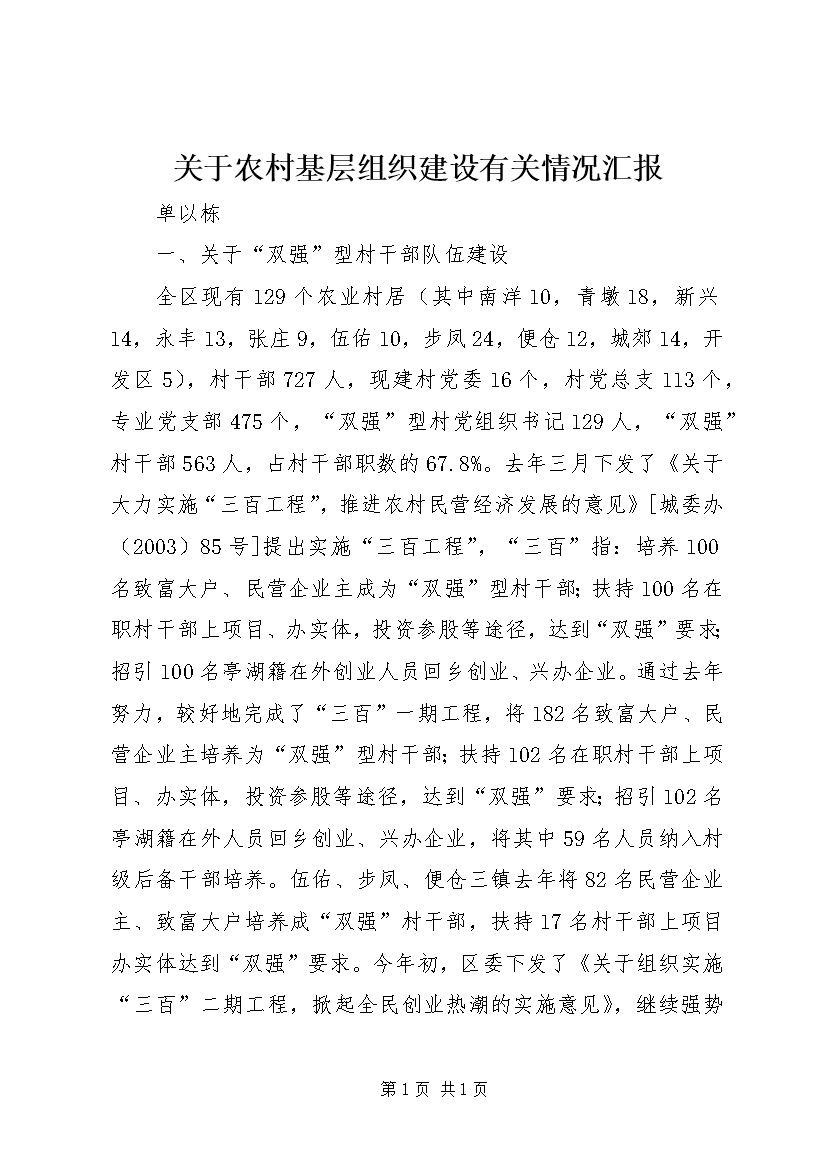 关于农村基层组织建设有关情况汇报

单以栋

一、关于“双强”型村干部队伍建设

全区现有129个农业村居（其中南洋10，青墩18，新兴14，永丰13，张庄9，伍佑10，步凤24，便仓12，城郊14，开发区5），村干部727人，现建村党委16个，村党总支113个，专业党支部475个，“双强”型村党组织书记129人，“双强”村干部563人，占村干部职数的67.8%。去年三月下发了《关于大力实施“三百工程”，推进农村民营经济发展的意见》[城委办（2003）85号]提出实施“三百工程”，“三百”指：培养100名致富大户、民营企业主成为“双强”型村干部；扶持100名在职村干部上项目、办实体，投资参股等途径，达到“双强”要求；招引100名亭湖籍在外创业人员回乡创业、兴办企业。通过去年努力，较好地完成了“三百”一期工程，将182名致富大户、民营企业主培养为“双强”型村干部；扶持102名在职村干部上项目、办实体，投资参股等途径，达到“双强”要求；招引102名亭湖籍在外人员回乡创业、兴办企业，将其中59名人员纳入村级后备干部培养。伍佑、步凤、便仓三镇去年将82名民营企业主、致富大户培养成“双强”村干部，扶持17名村干部上项目办实体达到“双强”要求。今年初，区委下发了《关于组织实施“三百”二期工程，掀起全民创业热潮的实施意见》，继续强势

第1页 共1页